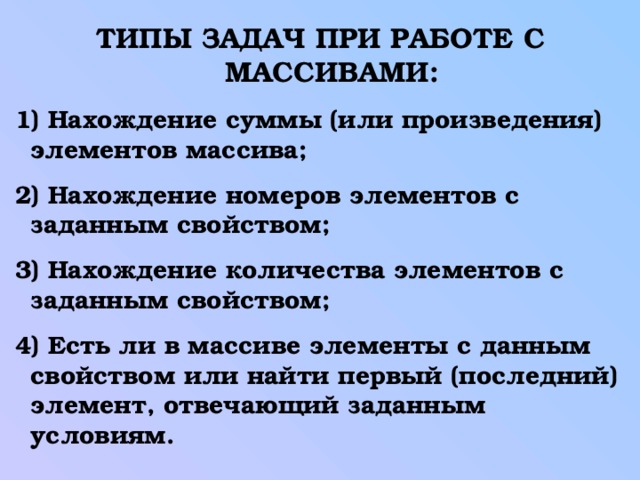 ТИПЫ ЗАДАЧ ПРИ РАБОТЕ С МАССИВАМИ:

1) Нахождение суммы (или произведения) элементов массива;

2) Нахождение номеров элементов с заданным свойством;

3) Нахождение количества элементов с заданным свойством;

4) Есть ли в массиве элементы с данным свойством или найти первый (последний) элемент, отвечающий заданным условиям.